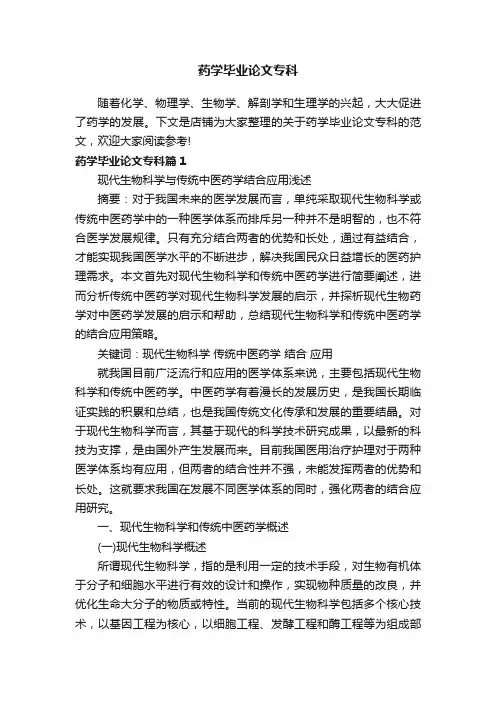 药学毕业论文专科

随着化学、物理学、生物学、解剖学和生理学的兴起，大大促进了药学的发展。下文是店铺为大家整理的关于药学毕业论文专科的范文，欢迎大家阅读参考!

药学毕业论文专科篇1

现代生物科学与传统中医药学结合应用浅述

摘要：对于我国未来的医学发展而言，单纯采取现代生物科学或传统中医药学中的一种医学体系而排斥另一种并不是明智的，也不符合医学发展规律。只有充分结合两者的优势和长处，通过有益结合，才能实现我国医学水平的不断进步，解决我国民众日益增长的医药护理需求。本文首先对现代生物科学和传统中医药学进行简要阐述，进而分析传统中医药学对现代生物科学发展的启示，并探析现代生物药学对中医药学发展的启示和帮助，总结现代生物科学和传统中医药学的结合应用策略。

关键词：现代生物科学 传统中医药学 结合 应用

就我国目前广泛流行和应用的医学体系来说，主要包括现代生物科学和传统中医药学。中医药学有着漫长的发展历史，是我国长期临证实践的积累和总结，也是我国传统文化传承和发展的重要结晶。对于现代生物科学而言，其基于现代的科学技术研究成果，以最新的科技为支撑，是由国外产生发展而来。目前我国医用治疗护理对于两种医学体系均有应用，但两者的结合性并不强，未能发挥两者的优势和长处。这就要求我国在发展不同医学体系的同时，强化两者的结合应用研究。

一、现代生物科学和传统中医药学概述

(一)现代生物科学概述

所谓现代生物科学，指的是利用一定的技术手段，对生物有机体于分子和细胞水平进行有效的设计和操作，实现物种质量的改良，并优化生命大分子的物质或特性。当前的现代生物科学包括多个核心技术，以基因工程为核心，以细胞工程、发酵工程和酶工程等为组成部